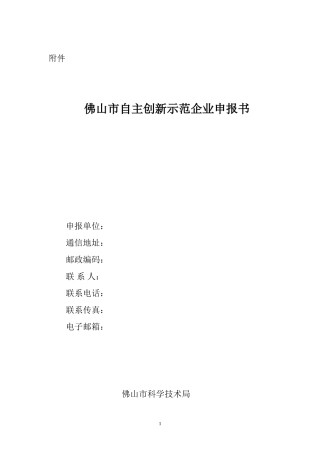 附件

佛山市自主创新示范企业申报书

申报单位：
通信地址：
邮政编码：
联 系 人：
联系电话：
联系传真：
电子邮箱：

佛山市科学技术局

1